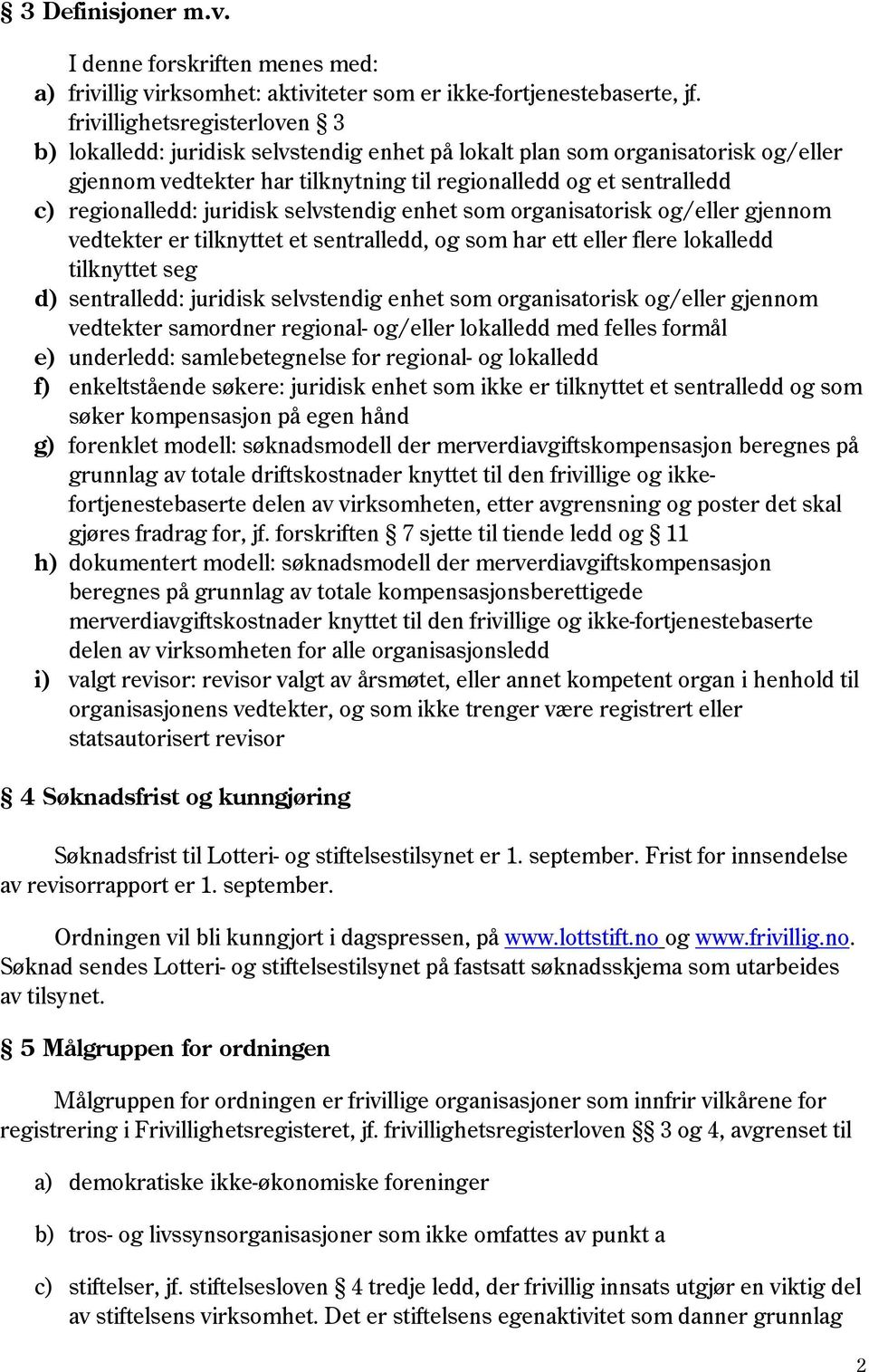 § 3 Definisjoner m.v.

I denne forskriften menes med:
a) frivillig virksomhet: aktiviteter som er ikke-fortjenestebaserte, jf. frivillighetsregisterloven § 3
b) lokalledd: juridisk selvstendig enhet på lokalt plan som organisatorisk og/eller gjennom vedtekter har tilknytning til regionalledd og et sentralledd
c) regionalledd: juridisk selvstendig enhet som organisatorisk og/eller gjennom vedtekter er tilknyttet et sentralledd, og som har ett eller flere lokalledd tilknyttet seg
d) sentralledd: juridisk selvstendig enhet som organisatorisk og/eller gjennom vedtekter samordner regional- og/eller lokalledd med felles formål
e) underledd: samlebetegnelse for regional- og lokalledd
f) enkeltstående søkere: juridisk enhet som ikke er tilknyttet et sentralledd og som søker kompensasjon på egen hånd
g) forenklet modell: søknadsmodell der merverdiavgiftskompensasjon beregnes på grunnlag av totale driftskostnader knyttet til den frivillige og ikke-fortjenestebaserte delen av virksomheten, etter avgrensning og poster det skal gjøres fradrag for, jf. forskriften § 7 sjette til tiende ledd og § 11
h) dokumentert modell: søknadsmodell der merverdiavgiftskompensasjon beregnes på grunnlag av totale kompensasjonsberettigede merverdiavgiftskostnader knyttet til den frivillige og ikke-fortjenestebaserte delen av virksomheten for alle organisasjonsledd
i) valgt revisor: revisor valgt av årsmøtet, eller annet kompetent organ i henhold til organisasjonens vedtekter, og som ikke trenger være registrert eller statsautorisert revisor

§ 4 Søknadsfrist og kunngjøring

Søknadsfrist til Lotteri- og stiftelsestilsynet er 1. september. Frist for innsendelse av revisorrapport er 1. september.

Ordningen vil bli kunngjort i dagspressen, på www.lottstift.no og www.frivillig.no. Søknad sendes Lotteri- og stiftelsestilsynet på fastsatt søknadsskjema som utarbeides av tilsynet.

§ 5 Målgruppen for ordningen

Målgruppen for ordningen er frivillige organisasjoner som innfrir vilkårene for registrering i Frivillighetsregisteret, jf. frivillighetsregisterloven §§ 3 og 4, avgrenset til

a) demokratiske ikke-økonomiske foreninger

b) tros- og livssynsorganisasjoner som ikke omfattes av punkt a

c) stiftelser, jf. stiftelsesloven § 4 tredje ledd, der frivillig innsats utgjør en viktig del av stiftelsens virksomhet. Det er stiftelsens egenaktivitet som danner grunnlag

2